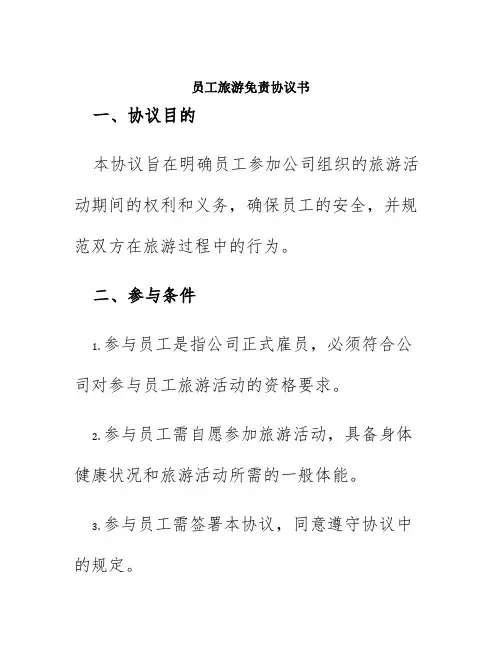 员工旅游免责协议书

一、协议目的

本协议旨在明确员工参加公司组织的旅游活动期间的权利和义务，确保员工的安全，并规范双方在旅游过程中的行为。

二、参与条件

1.参与员工是指公司正式雇员，必须符合公司对参与员工旅游活动的资格要求。

2.参与员工需自愿参加旅游活动，具备身体健康状况和旅游活动所需的一般体能。

3.参与员工需签署本协议，同意遵守协议中的规定。